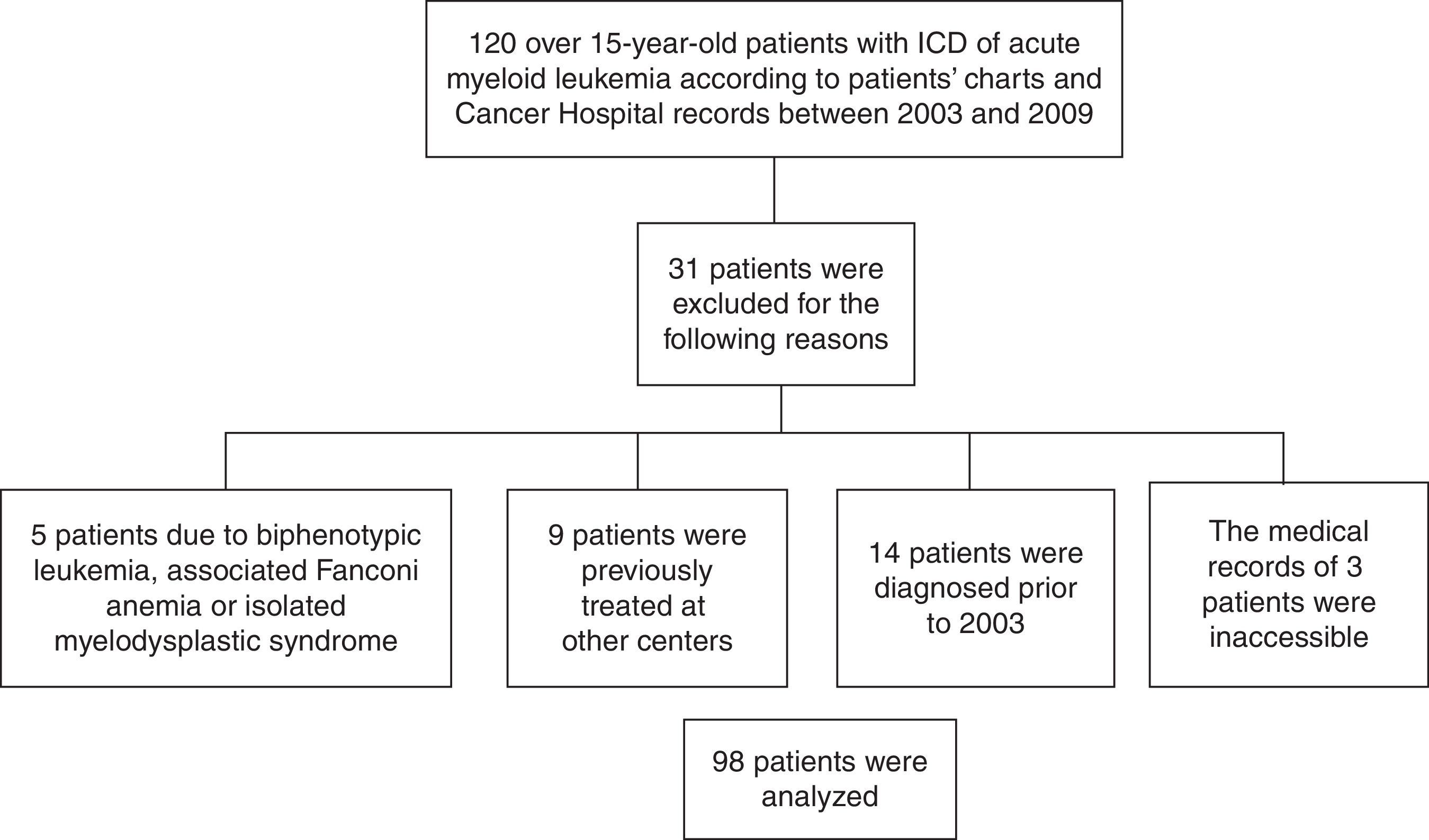 120 over 15-year-old patients with ICD of acute myeloid leukemia according to patients' charts and Cancer Hospital records between 2003 and 2009

31 patients were excluded for the following reasons

5 patients due to biphenotypic leukemia, associated Fanconi anemia or isolated myelodysplastic syndrome

9 patients were previously treated at other centers

14 patients were diagnosed prior to 2003

The medical records of 3 patients were inaccessible

98 patients were analyzed